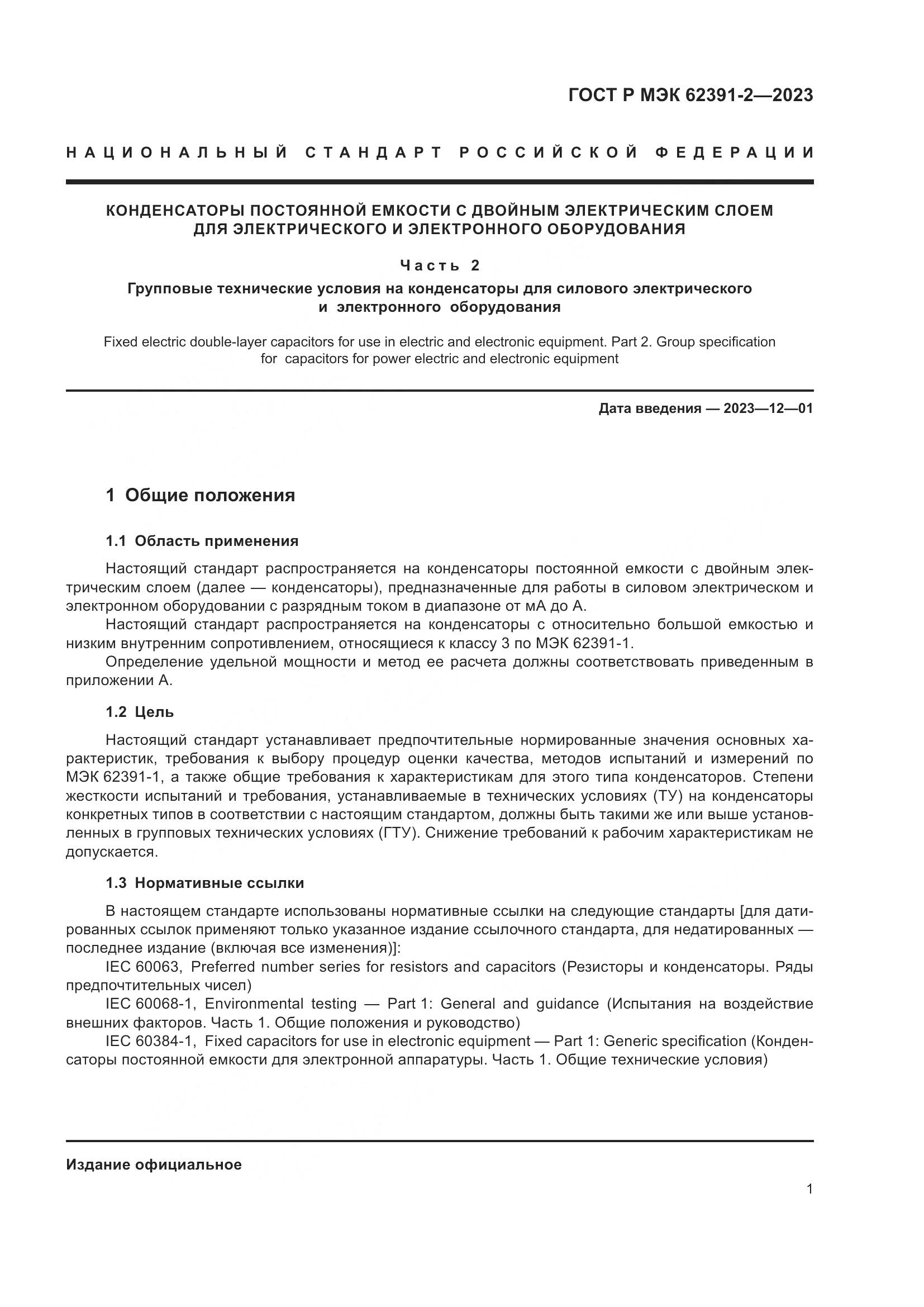 ГОСТ Р МЭК 62391-2—2023

НАЦИОНАЛЬНЫЙ СТАНДАРТ РОССИЙСКОЙ ФЕДЕРАЦИИ

КОНДЕНСАТОРЫ ПОСТОЯННОЙ ЕМКОСТИ С ДВОЙНЫМ ЭЛЕКТРИЧЕСКИМ СЛОЕМ ДЛЯ ЭЛЕКТРИЧЕСКОГО И ЭЛЕКТРОННОГО ОБОРУДОВАНИЯ

Часть 2

Групповые технические условия на конденсаторы для силового электрического и электронного оборудования

Fixed electric double-layer capacitors for use in electric and electronic equipment. Part 2. Group specification for capacitors for power electric and electronic equipment

Дата введения — 2023—12—01

1 Общие положения

1.1 Область применения

Настоящий стандарт распространяется на конденсаторы постоянной емкости с двойным электрическим слоем (далее — конденсаторы), предназначенные для работы в силовом электрическом и электронном оборудовании с разрядным током в диапазоне от мА до А.

Настоящий стандарт распространяется на конденсаторы с относительно большой емкостью и низким внутренним сопротивлением, относящиеся к классу 3 по МЭК 62391-1.

Определение удельной мощности и метод ее расчета должны соответствовать приведенным в приложении А.

1.2 Цель

Настоящий стандарт устанавливает предпочтительные нормированные значения основных характеристик, требования к выбору процедур оценки качества, методов испытаний и измерений по МЭК 62391-1, а также общие требования к характеристикам для этого типа конденсаторов. Степени жесткости испытаний и требования, устанавливаемые в технических условиях (ТУ) на конденсаторы конкретных типов в соответствии с настоящим стандартом, должны быть такими же или выше установленных в групповых технических условиях (ГТУ). Снижение требований к рабочим характеристикам не допускается.

1.3 Нормативные ссылки

В настоящем стандарте использованы нормативные ссылки на следующие стандарты [для датированных ссылок применяют только указанное издание ссылочного стандарта, для недатированных — последнее издание (включая все изменения)]:

IEC 60063, Preferred number series for resistors and capacitors (Резисторы и конденсаторы. Ряды предпочтительных чисел)

IEC 60068-1, Environmental testing — Part 1: General and guidance (Испытания на воздействие внешних факторов. Часть 1. Общие положения и руководство)

IEC 60384-1, Fixed capacitors for use in electronic equipment — Part 1: Generic specification (Конденсаторы постоянной емкости для электронной аппаратуры. Часть 1. Общие технические условия)

Издание официальное

1